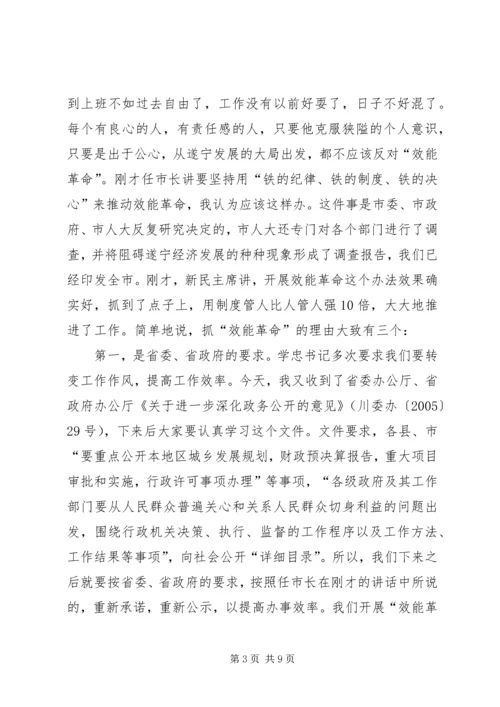 到上班不如过去自由了，工作没有以前好耍了，日子不好混了。每个有良心的人，有责任感的人，只要他克服狭隘的个人意识，只要是出于公心，从遂宁发展的大局出发，都不应该反对“效能革命”。刚才任市长讲要坚持用“铁的纪律、铁的制度、铁的决心”来推动效能革命，我认为应该这样办。这件事是市委、市政府、市人大反复研究决定的，市人大还专门对各个部门进行了调查，并将阻碍遂宁经济发展的种种现象形成了调查报告，我们已经印发全市。刚才，新民主席讲，开展效能革命这个办法效果确实好，抓到了点子上，用制度管人比人管人强10倍，大大地推进了工作。简单地说，抓“效能革命”的理由大致有三个：

第一，是省委、省政府的要求。学忠书记多次要求我们要转变工作作风，提高工作效率。今天，我又收到了省委办公厅、省政府办公厅《关于进一步深化政务公开的意见》（川委办〔2005〕29号），下来后大家要认真学习这个文件。文件要求，各县、市“要重点公开本地区城乡发展规划，财政预决算报告，重大项目审批和实施，行政许可事项办理”等事项，“各级政府及其工作部门要从人民群众普遍关心和关系人民群众切身利益的问题出发，围绕行政机关决策、执行、监督的工作程序以及工作方法、工作结果等事项”，向社会公开“详细目录”。所以，我们下来之后就要按省委、省政府的要求，按照任市长在刚才的讲话中所说的，重新承诺，重新公示，以提高办事效率。我们开展“效能革

第3页 共9页